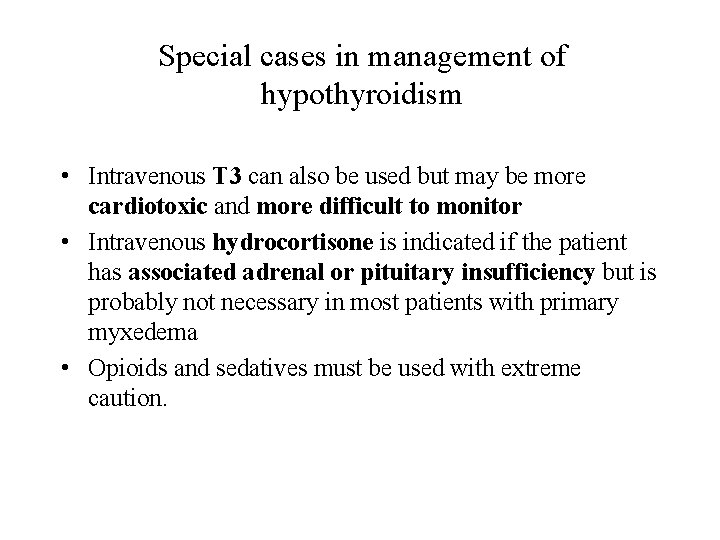 Special cases in management of hypothyroidism

• Intravenous T3 can also be used but may be more cardiotoxic and more difficult to monitor
• Intravenous hydrocortisone is indicated if the patient has associated adrenal or pituitary insufficiency but is probably not necessary in most patients with primary myxedema
• Opioids and sedatives must be used with extreme caution.